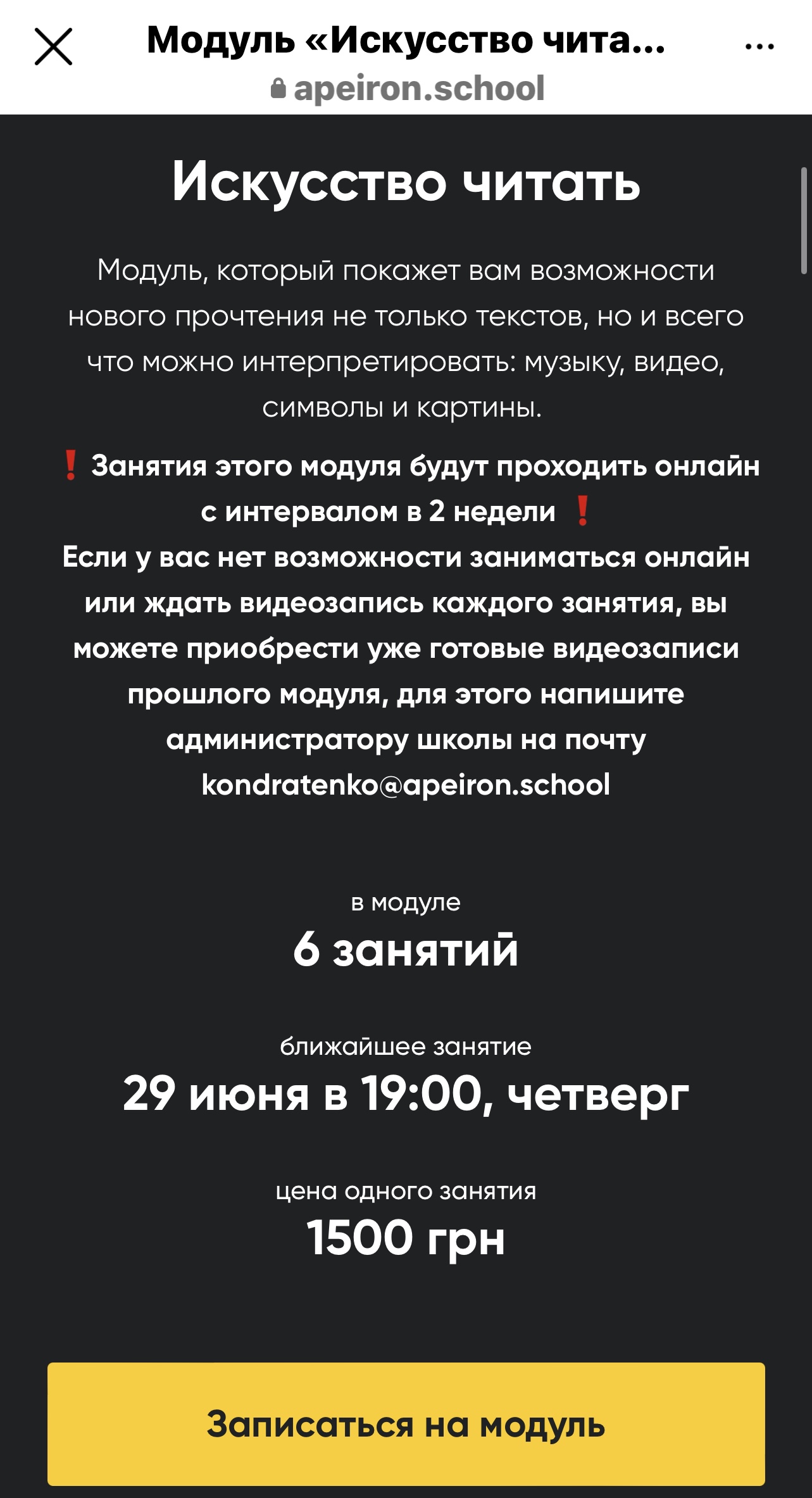 Модуль «Искусство чита...
apeiron.school

Искусство читать

Модуль, который покажет вам возможности нового прочтения не только текстов, но и всего что можно интерпретировать: музыку, видео, символы и картины.

❗ Занятия этого модуля будут проходить онлайн с интервалом в 2 недели ❗
Если у вас нет возможности заниматься онлайн или ждать видеозапись каждого занятия, вы можете приобрести уже готовые видеозаписи прошлого модуля, для этого напишите администратору школы на почту kondratenko@apeiron.school

в модуле
6 занятий

ближайшее занятие
29 июня в 19:00, четверг

цена одного занятия
1500 грн

Записаться на модуль